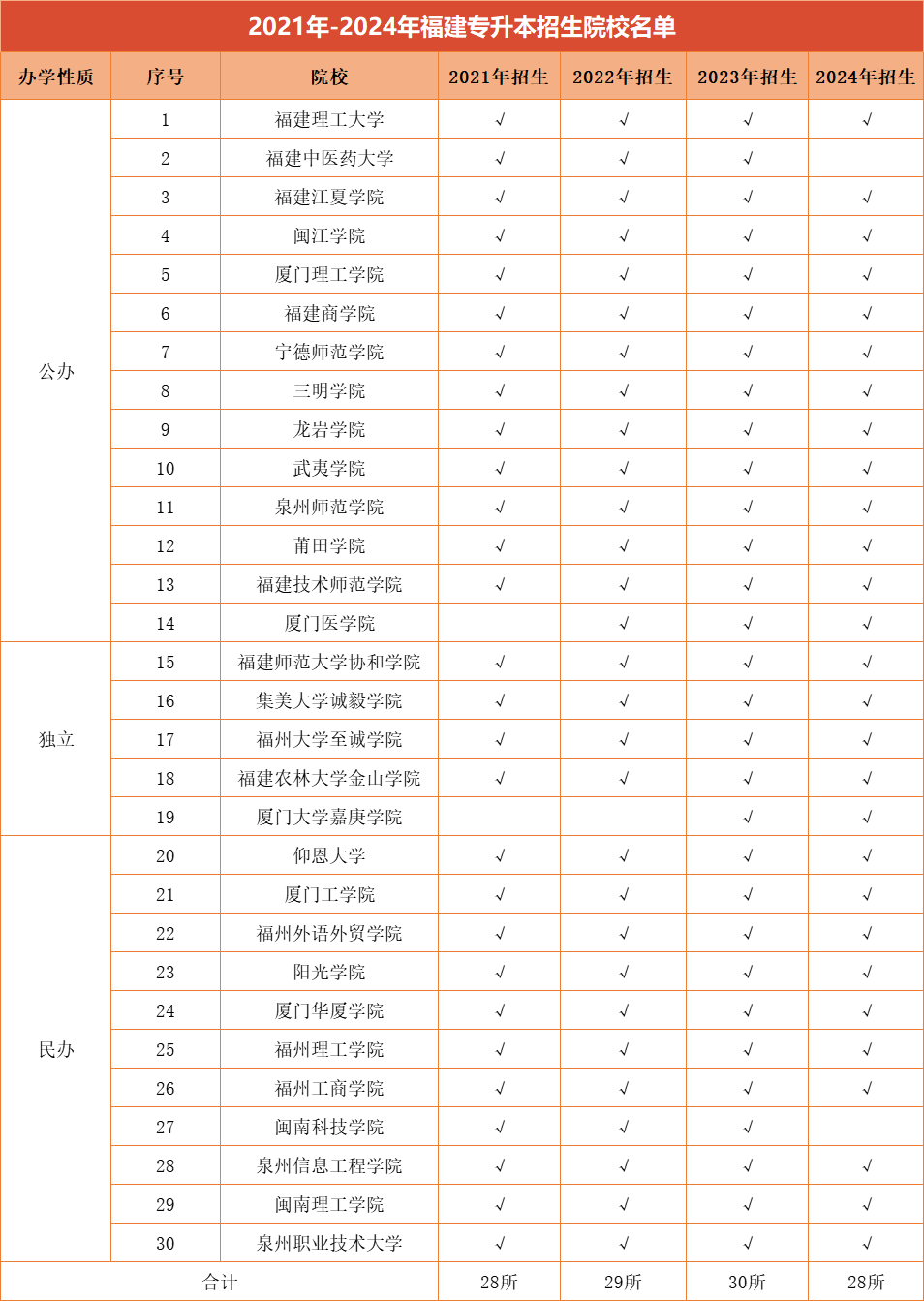 2021年-2024年福建专升本招生院校名单

| 办学性质 | 序号 | 院校 | 2021年招生 | 2022年招生 | 2023年招生 | 2024年招生 |
|---|---|---|---|---|---|---|
| 公办 | 1 | 福建理工大学 | √ | √ | √ | √ |
| | 2 | 福建中医药大学 | √ | √ | √ | |
| | 3 | 福建江夏学院 | √ | √ | √ | √ |
| | 4 | 闽江学院 | √ | √ | √ | √ |
| | 5 | 厦门理工学院 | √ | √ | √ | √ |
| | 6 | 福建商学院 | √ | √ | √ | √ |
| | 7 | 宁德师范学院 | √ | √ | √ | √ |
| | 8 | 三明学院 | √ | √ | √ | √ |
| | 9 | 龙岩学院 | √ | √ | √ | √ |
| | 10 | 武夷学院 | √ | √ | √ | √ |
| | 11 | 泉州师范学院 | √ | √ | √ | √ |
| | 12 | 莆田学院 | √ | √ | √ | √ |
| | 13 | 福建技术师范学院 | √ | √ | √ | √ |
| | 14 | 厦门医学院 | | √ | √ | √ |
| 独立 | 15 | 福建师范大学协和学院 | √ | √ | √ | √ |
| | 16 | 集美大学诚毅学院 | √ | √ | √ | √ |
| | 17 | 福州大学至诚学院 | √ | √ | √ | √ |
| | 18 | 福建农林大学金山学院 | √ | √ | √ | √ |
| | 19 | 厦门大学嘉庚学院 | | | √ | √ |
| 民办 | 20 | 仰恩大学 | √ | √ | √ | √ |
| | 21 | 厦门工学院 | √ | √ | √ | √ |
| | 22 | 福州外语外贸学院 | √ | √ | √ | √ |
| | 23 | 阳光学院 | √ | √ | √ | √ |
| | 24 | 厦门华厦学院 | √ | √ | √ | √ |
| | 25 | 福州理工学院 | √ | √ | √ | √ |
| | 26 | 福州工商学院 | √ | √ | √ | √ |
| | 27 | 闽南科技学院 | √ | √ | √ | |
| | 28 | 泉州信息工程学院 | √ | √ | √ | √ |
| | 29 | 闽南理工学院 | √ | √ | √ | √ |
| | 30 | 泉州职业技术大学 | √ | √ | √ | √ |
| 合计 | | | 28所 | 29所 | 30所 | 28所 |